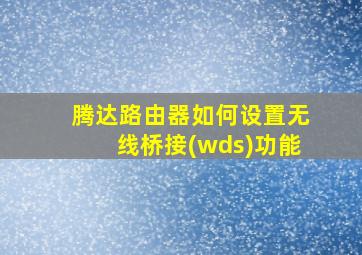 腾达路由器如何设置无线桥接(wds)功能